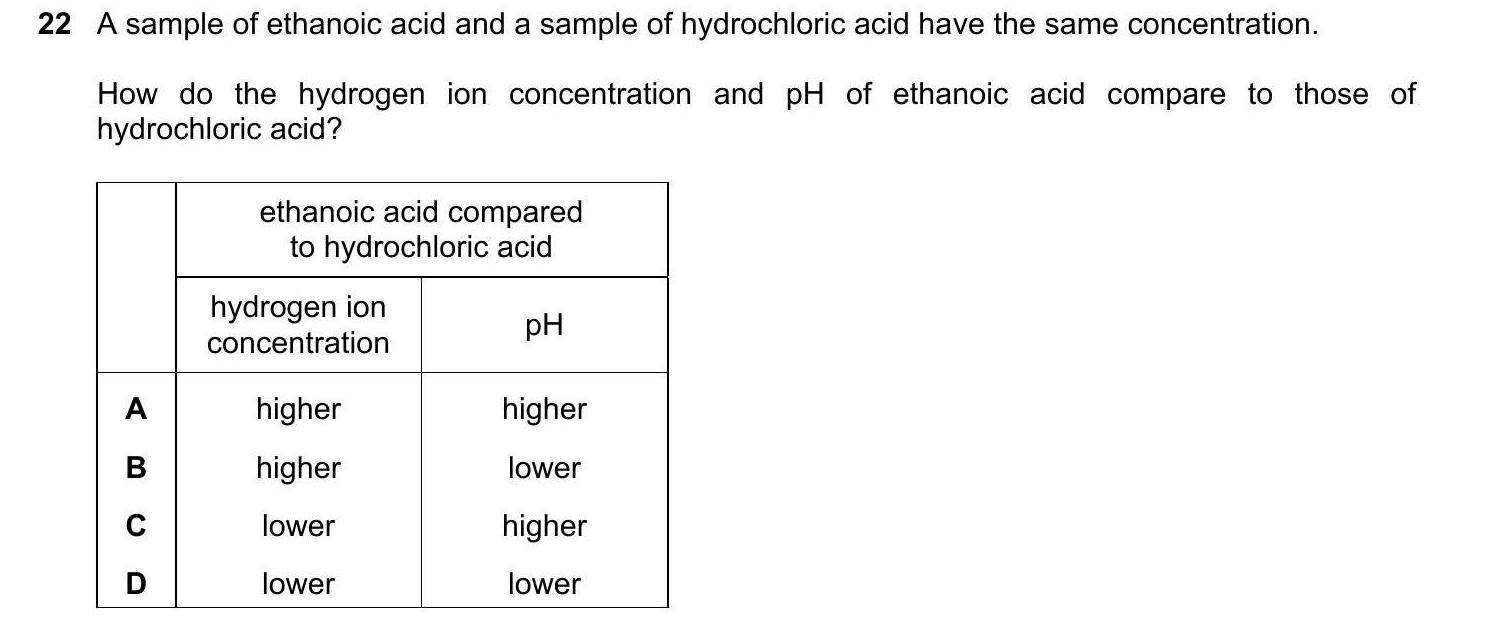 22 A sample of ethanoic acid and a sample of hydrochloric acid have the same concentration.

How do the hydrogen ion concentration and pH of ethanoic acid compare to those of hydrochloric acid?

| | ethanoic acid compared to hydrochloric acid | |
|---|---|---|
| | hydrogen ion concentration | pH |
| A | higher | higher |
| B | higher | lower |
| C | lower | higher |
| D | lower | lower |